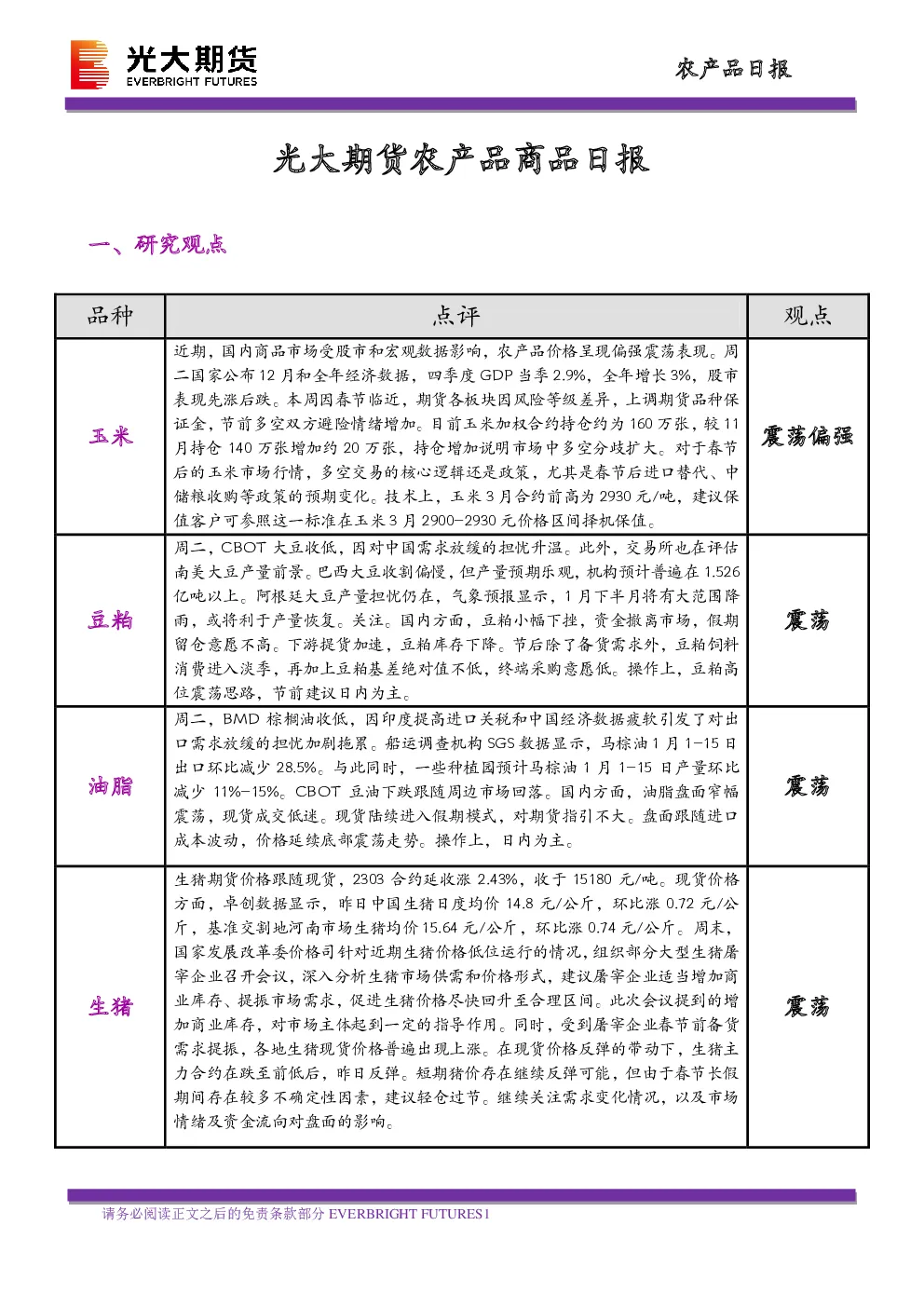 光大期货
EVERBRIGHT FUTURES

农产品日报

光大期货农产品商品日报

一、研究观点

| 品种 | 点评 | 观点 |
|---|---|---|
| 玉米 | 近期，国内商品市场受股市和宏观数据影响，农产品价格呈现偏强震荡表现。周二国家公布12月和全年经济数据，四季度GDP当季2.9%，全年增长3%，股市表现先涨后跌。本周因春节临近，期货各板块因风险等级差异，上调期货品种保证金，节前多空双方避险情绪增加。目前玉米加权合约持仓约为160万张，较11月持仓140万张增加约20万张，持仓增加说明市场中多空分歧扩大。对于春节后的玉米市场行情，多空交易的核心逻辑还是政策，尤其是春节后进口替代、中储粮收购等政策的预期变化。技术上，玉米3月合约前高为2930元/吨，建议保值客户可参照这一标准在玉米3月2900-2930元价格区间择机保值。 | 震荡偏强 |
| 豆粕 | 周二，CBOT大豆收低，因对中国需求放缓的担忧升温。此外，交易所也在评估南美大豆产量前景。巴西大豆收割偏慢，但产量预期乐观，机构预计普遍在1.526亿吨以上。阿根廷大豆产量担忧仍在，气象预报显示，1月下半月将有大范围降雨，或将利于产量恢复。关注。国内方面，豆粕小幅下挫，资金撤离市场，假期留仓意愿不高。下游提货加速，豆粕库存下降。节后除了备货需求外，豆粕饲料消费进入淡季，再加上豆粕基差绝对值不低，终端采购意愿低。操作上，豆粕高位震荡思路，节前建议日内为主。 | 震荡 |
| 油脂 | 周二，BMD棕榈油收低，因印度提高进口关税和中国经济数据疲软引发了对出口需求放缓的担忧加剧拖累。船运调查机构SGS数据显示，马棕油1月1-15日出口环比减少28.5%。与此同时，一些种植园预计马棕油1月1-15日产量环比减少11%-15%。CBOT豆油下跌跟随周边市场回落。国内方面，油脂盘面窄幅震荡，现货成交低迷。现货陆续进入假期模式，对期货指引不大。盘面跟随进口成本波动，价格延续底部震荡走势。操作上，日内为主。 | 震荡 |
| 生猪 | 生猪期货价格跟随现货，2303合约延收涨2.43%，收于15180元/吨。现货价格方面，卓创数据显示，昨日中国生猪日度均价14.8元/公斤，环比涨0.72元/公斤，基准交割地河南市场生猪均价15.64元/公斤，环比涨0.74元/公斤。周末，国家发展改革委价格司针对近期生猪价格低位运行的情况，组织部分大型生猪屠宰企业召开会议，深入分析生猪市场供需和价格形式，建议屠宰企业适当增加商业库存、提振市场需求，促进生猪价格尽快回升至合理区间。此次会议提到的增加商业库存，对市场主体起到一定的指导作用。同时，受到屠宰企业春节前备货需求提振，各地生猪现货价格普遍出现上涨。在现货价格反弹的带动下，生猪主力合约在跌至前低后，昨日反弹。短期猪价存在继续反弹可能，但由于春节长假期间存在较多不确定性因素，建议轻仓过节。继续关注需求变化情况，以及市场情绪及资金流向对盘面的影响。 | 震荡 |

请务必阅读正文之后的免责条款部分 EVERBRIGHT FUTURES1